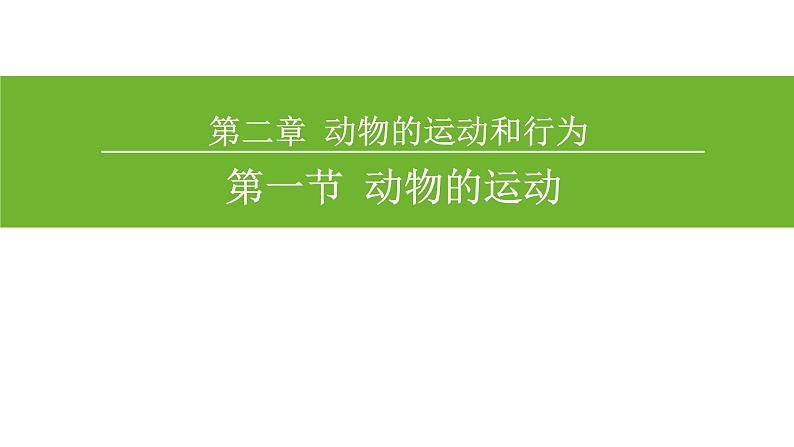 第二章 动物的运动和行为

第一节 动物的运动